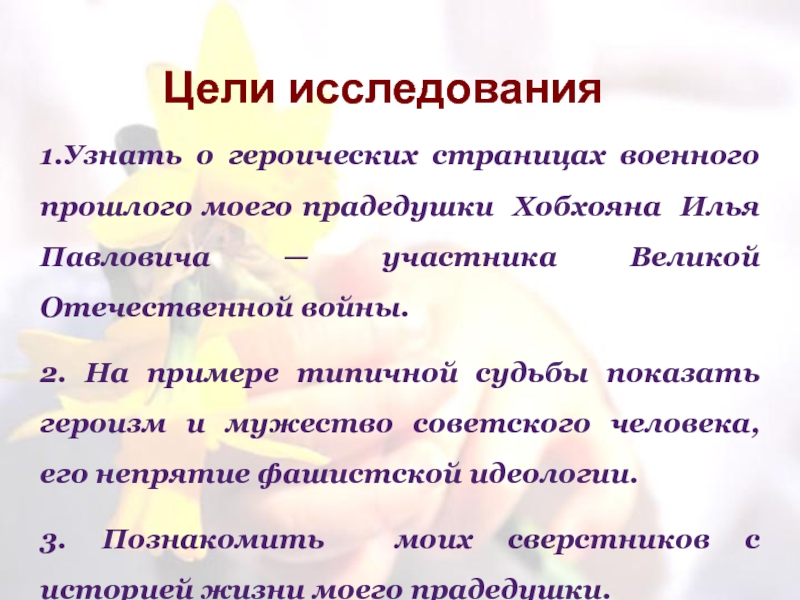 Цели исследования

1.Узнать о героических страницах военного прошлого моего прадедушки Хобхояна Илья Павловича — участника Великой Отечественной войны.

2. На примере типичной судьбы показать героизм и мужество советского человека, его непрятие фашистской идеологии.

3. Познакомить моих сверстников с историей жизни моего прадедушки.